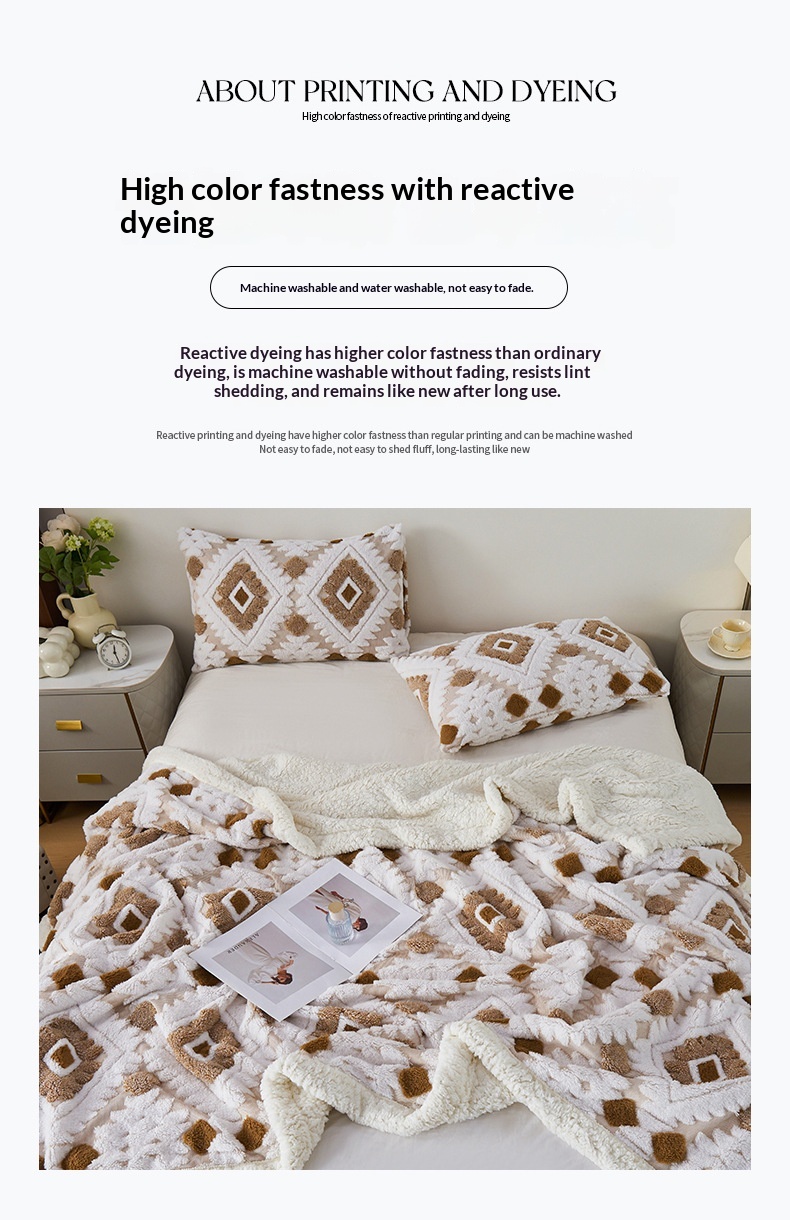 ABOUT PRINTING AND DYEING
High color fastness of reactive printing and dyeing

High color fastness with reactive dyeing

Machine washable and water washable, not easy to fade.

Reactive dyeing has higher color fastness than ordinary dyeing, is machine washable without fading, resists lint shedding, and remains like new after long use.

Reactive printing and dyeing have higher color fastness than regular printing and can be machine washed
Not easy to fade, not easy to shed fluff, long-lasting like new